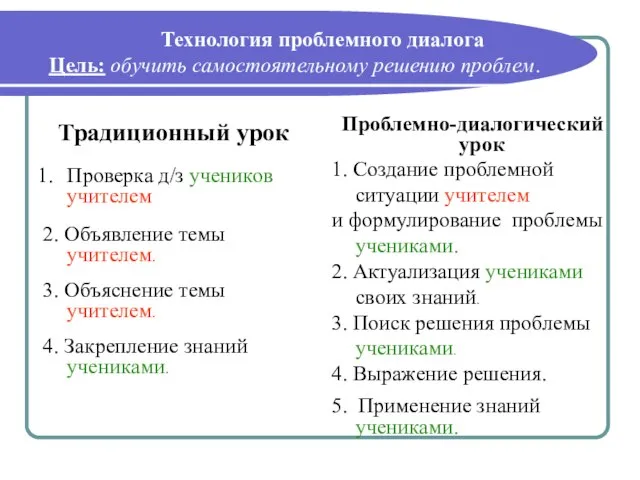 Технология проблемного диалога
Цель: обучить самостоятельному решению проблем.

Традиционный урок

1. Проверка д/з учеников учителем

2. Объявление темы учителем.

3. Объяснение темы учителем.

4. Закрепление знаний учениками.

Проблемно-диалогический урок

1. Создание проблемной ситуации учителем и формулирование проблемы учениками.

2. Актуализация учениками своих знаний.

3. Поиск решения проблемы учениками.

4. Выражение решения.

5. Применение знаний учениками.